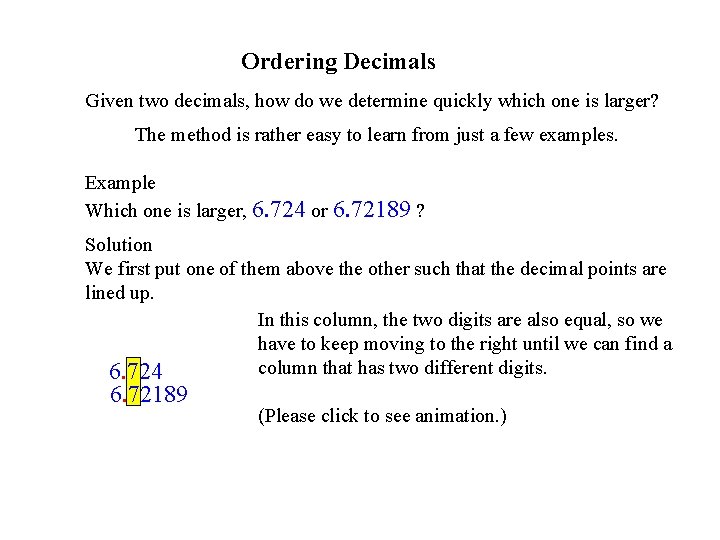 Ordering Decimals

Given two decimals, how do we determine quickly which one is larger?

The method is rather easy to learn from just a few examples.

Example
Which one is larger, 6.724 or 6.72189 ?

Solution
We first put one of them above the other such that the decimal points are lined up.

6.724
6.72189

In this column, the two digits are also equal, so we have to keep moving to the right until we can find a column that has two different digits.

(Please click to see animation.)